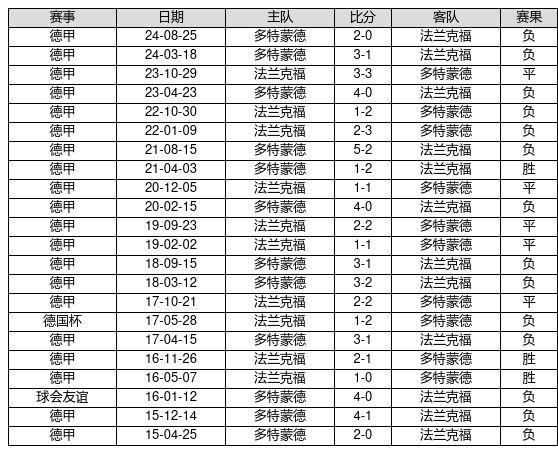 | 赛事 | 日期 | 主队 | 比分 | 客队 | 赛果 |
|---|---|---|---|---|---|
| 德甲 | 24-08-25 | 多特蒙德 | 2-0 | 法兰克福 | 负 |
| 德甲 | 24-03-18 | 多特蒙德 | 3-1 | 法兰克福 | 负 |
| 德甲 | 23-10-29 | 法兰克福 | 3-3 | 多特蒙德 | 平 |
| 德甲 | 23-04-23 | 多特蒙德 | 4-0 | 法兰克福 | 负 |
| 德甲 | 22-10-30 | 法兰克福 | 1-2 | 多特蒙德 | 负 |
| 德甲 | 22-01-09 | 法兰克福 | 2-3 | 多特蒙德 | 负 |
| 德甲 | 21-08-15 | 多特蒙德 | 5-2 | 法兰克福 | 负 |
| 德甲 | 21-04-03 | 多特蒙德 | 1-2 | 法兰克福 | 胜 |
| 德甲 | 20-12-05 | 法兰克福 | 1-1 | 多特蒙德 | 平 |
| 德甲 | 20-02-15 | 多特蒙德 | 4-0 | 法兰克福 | 负 |
| 德甲 | 19-09-23 | 法兰克福 | 2-2 | 多特蒙德 | 平 |
| 德甲 | 19-02-02 | 法兰克福 | 1-1 | 多特蒙德 | 平 |
| 德甲 | 18-09-15 | 多特蒙德 | 3-1 | 法兰克福 | 负 |
| 德甲 | 18-03-12 | 多特蒙德 | 3-2 | 法兰克福 | 负 |
| 德甲 | 17-10-21 | 法兰克福 | 2-2 | 多特蒙德 | 平 |
| 德国杯 | 17-05-28 | 法兰克福 | 1-2 | 多特蒙德 | 负 |
| 德甲 | 17-04-15 | 多特蒙德 | 3-1 | 法兰克福 | 负 |
| 德甲 | 16-11-26 | 法兰克福 | 2-1 | 多特蒙德 | 胜 |
| 德甲 | 16-05-07 | 法兰克福 | 1-0 | 多特蒙德 | 胜 |
| 球会友谊 | 16-01-12 | 多特蒙德 | 4-0 | 法兰克福 | 负 |
| 德甲 | 15-12-14 | 多特蒙德 | 4-1 | 法兰克福 | 负 |
| 德甲 | 15-04-25 | 多特蒙德 | 2-0 | 法兰克福 | 负 |